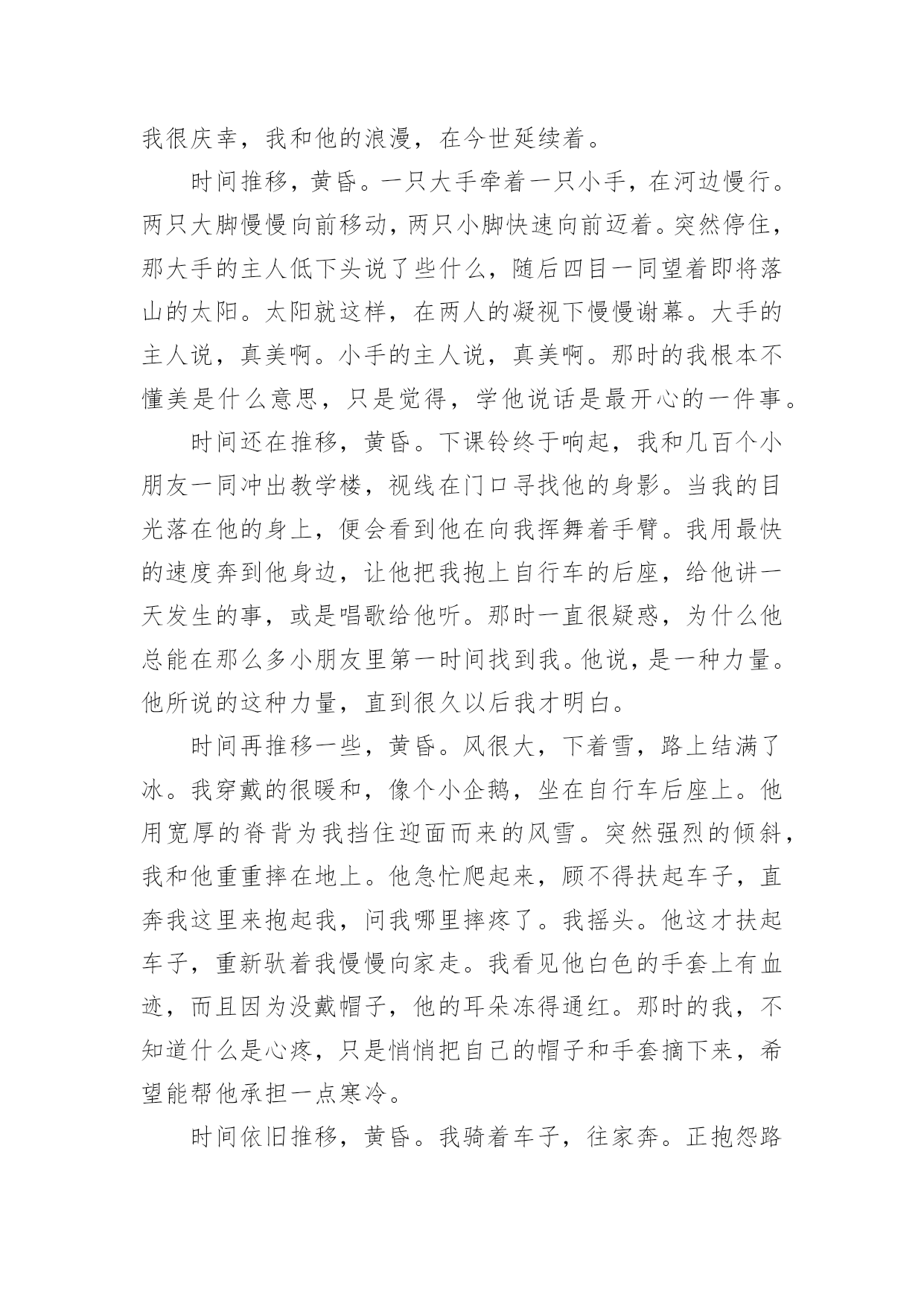 我很庆幸，我和他的浪漫，在今世延续着。

时间推移，黄昏。一只大手牵着一只小手，在河边慢行。两只大脚慢慢向前移动，两只小脚快速向前迈着。突然停住，那大手的主人低下头说了些什么，随后四目一同望着即将落山的太阳。太阳就这样，在两人的凝视下慢慢谢幕。大手的主人说，真美啊。小手的主人说，真美啊。那时的我根本不懂美是什么意思，只是觉得，学他说话是最开心的一件事。

时间还在推移，黄昏。下课铃终于响起，我和几百个小朋友一同冲出教学楼，视线在门口寻找他的身影。当我的目光落在他的身上，便会看到他在向我挥舞着手臂。我用最快的速度奔到他身边，让他把我抱上自行车的后座，给他讲一天发生的事，或是唱歌给他听。那时一直很疑惑，为什么他总能在那么多小朋友里第一时间找到我。他说，是一种力量。他所说的这种力量，直到很久以后我才明白。

时间再推移一些，黄昏。风很大，下着雪，路上结满了冰。我穿戴的很暖和，像个小企鹅，坐在自行车后座上。他用宽厚的脊背为我挡住迎面而来的风雪。突然强烈的倾斜，我和他重重摔在地上。他急忙爬起来，顾不得扶起车子，直奔我这里来抱起我，问我哪里摔疼了。我摇头。他这才扶起车子，重新驮着我慢慢向家走。我看见他白色的手套上有血迹，而且因为没戴帽子，他的耳朵冻得通红。那时的我，不知道什么是心疼，只是悄悄把自己的帽子和手套摘下来，希望能帮他承担一点寒冷。

时间依旧推移，黄昏。我骑着车子，往家奔。正抱怨路